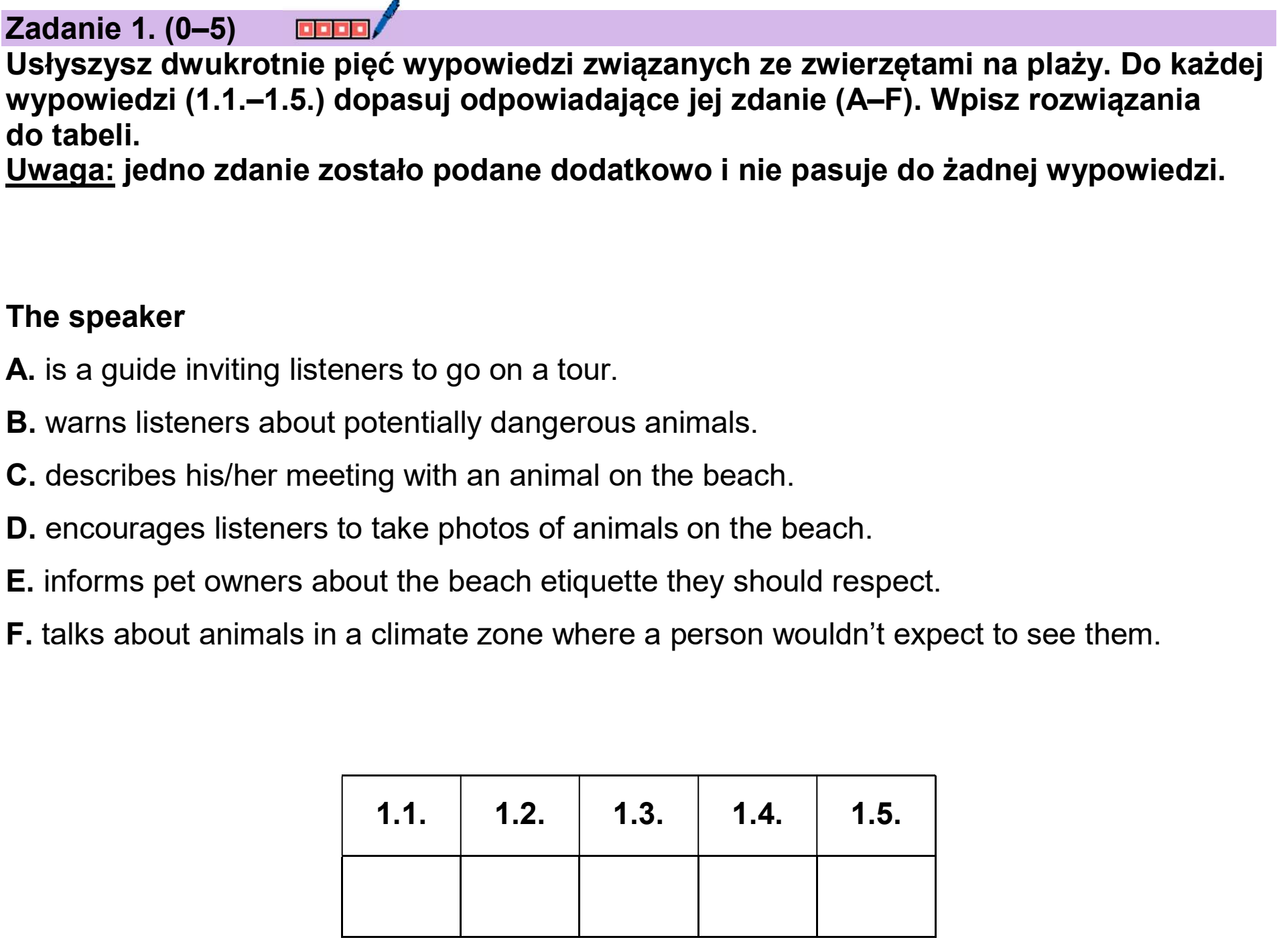 Zadanie 1. (0–5)

Usłyszysz dwukrotnie pięć wypowiedzi związanych ze zwierzętami na plaży. Do każdej wypowiedzi (1.1.–1.5.) dopasuj odpowiadające jej zdanie (A–F). Wpisz rozwiązania do tabeli.

Uwaga: jedno zdanie zostało podane dodatkowo i nie pasuje do żadnej wypowiedzi.

The speaker

A. is a guide inviting listeners to go on a tour.

B. warns listeners about potentially dangerous animals.

C. describes his/her meeting with an animal on the beach.

D. encourages listeners to take photos of animals on the beach.

E. informs pet owners about the beach etiquette they should respect.

F. talks about animals in a climate zone where a person wouldn't expect to see them.

| 1.1. | 1.2. | 1.3. | 1.4. | 1.5. |
|---|---|---|---|---|
| | | | | |